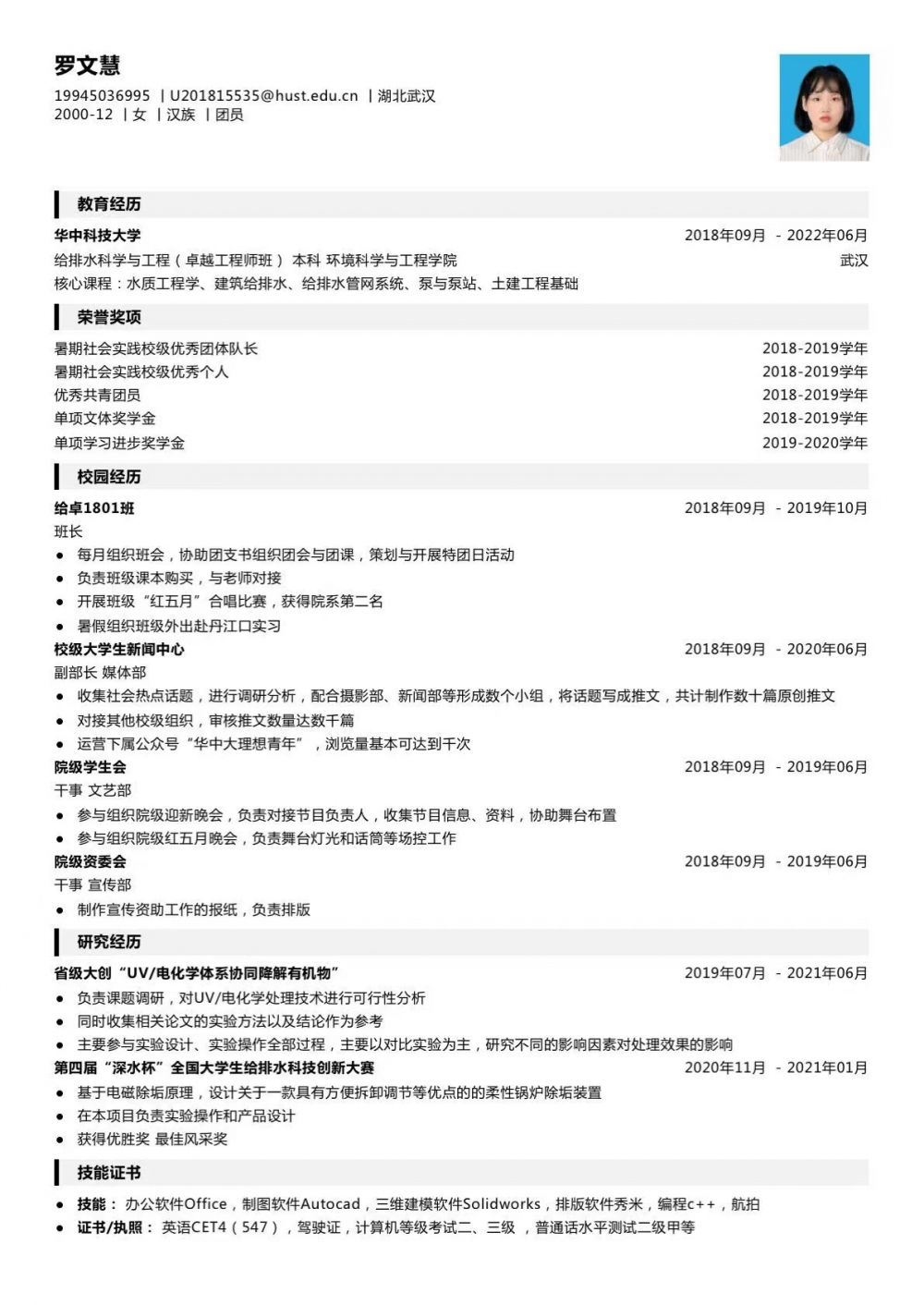 罗文慧

19945036995 丨U201815535@hust.edu.cn 丨湖北武汉
2000-12 丨女 丨汉族 丨团员

教育经历

华中科技大学 2018年09月 - 2022年06月
给排水科学与工程（卓越工程师班） 本科 环境科学与工程学院 武汉
核心课程：水质工程学、建筑给排水、给排水管网系统、泵与泵站、土建工程基础

荣誉奖项

暑期社会实践校级优秀团体队长 2018-2019学年
暑期社会实践校级优秀个人 2018-2019学年
优秀共青团员 2018-2019学年
单项文体奖学金 2018-2019学年
单项学习进步奖学金 2019-2020学年

校园经历

给卓1801班 2018年09月 - 2019年10月
班长
● 每月组织班会，协助团支书组织团会与团课，策划与开展特团日活动
● 负责班级课本购买，与老师对接
● 开展班级“红五月”合唱比赛，获得院系第二名
● 暑假组织班级外出赴丹江口实习

校级大学生新闻中心 2018年09月 - 2020年06月
副部长 媒体部
● 收集社会热点话题，进行调研分析，配合摄影部、新闻部等形成数个小组，将话题写成推文，共计制作数十篇原创推文
● 对接其他校级组织，审核推文数量达数千篇
● 运营下属公众号“华中大理想青年”，浏览量基本可达到千次

院级学生会 2018年09月 - 2019年06月
干事 文艺部
● 参与组织院级迎新晚会，负责对接节目负责人，收集节目信息、资料，协助舞台布置
● 参与组织院级红五月晚会，负责舞台灯光和话筒等场控工作

院级资委会 2018年09月 - 2019年06月
干事 宣传部
● 制作宣传资助工作的报纸，负责排版

研究经历

省级大创“UV/电化学体系协同降解有机物” 2019年07月 - 2021年06月
● 负责课题调研，对UV/电化学处理技术进行可行性分析
● 同时收集相关论文的实验方法以及结论作为参考
● 主要参与实验设计、实验操作全部过程，主要以对比实验为主，研究不同的影响因素对处理效果的影响

第四届“深水杯”全国大学生给排水科技创新大赛 2020年11月 - 2021年01月
● 基于电磁除垢原理，设计关于一款具有方便拆卸调节等优点的的柔性锅炉除垢装置
● 在本项目负责实验操作和产品设计
● 获得优胜奖 最佳风采奖

技能证书

● 技能： 办公软件Office，制图软件Autocad，三维建模软件Solidworks，排版软件秀米，编程c++，航拍
● 证书/执照： 英语CET4（547），驾驶证，计算机等级考试二、三级 ，普通话水平测试二级甲等